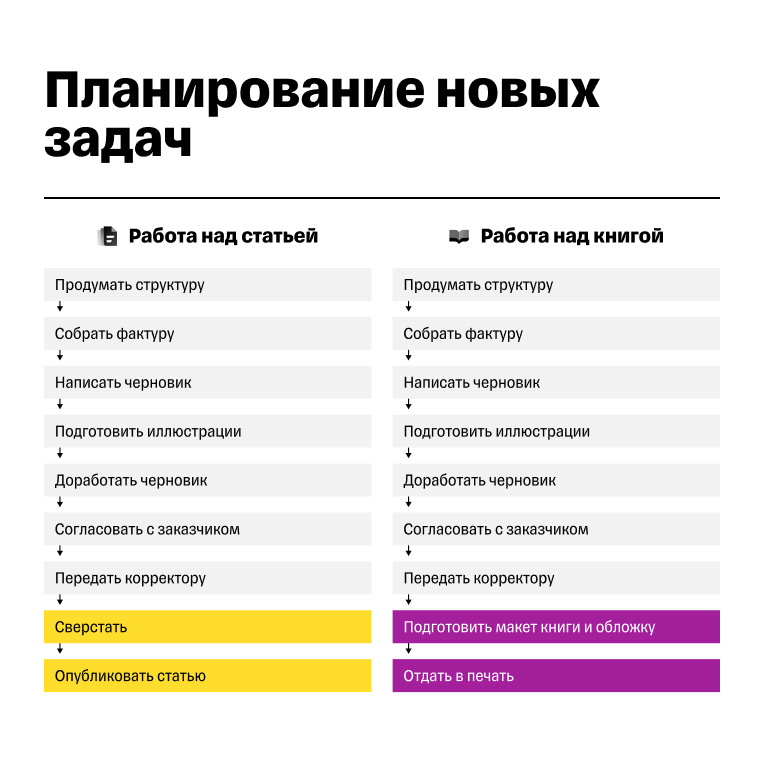 Планирование новых задач

Работа над статьей

Продумать структуру
↓
Собрать фактуру
↓
Написать черновик
↓
Подготовить иллюстрации
↓
Доработать черновик
↓
Согласовать с заказчиком
↓
Передать корректору
↓
Сверстать
↓
Опубликовать статью

Работа над книгой

Продумать структуру
↓
Собрать фактуру
↓
Написать черновик
↓
Подготовить иллюстрации
↓
Доработать черновик
↓
Согласовать с заказчиком
↓
Передать корректору
↓
Подготовить макет книги и обложку
↓
Отдать в печать